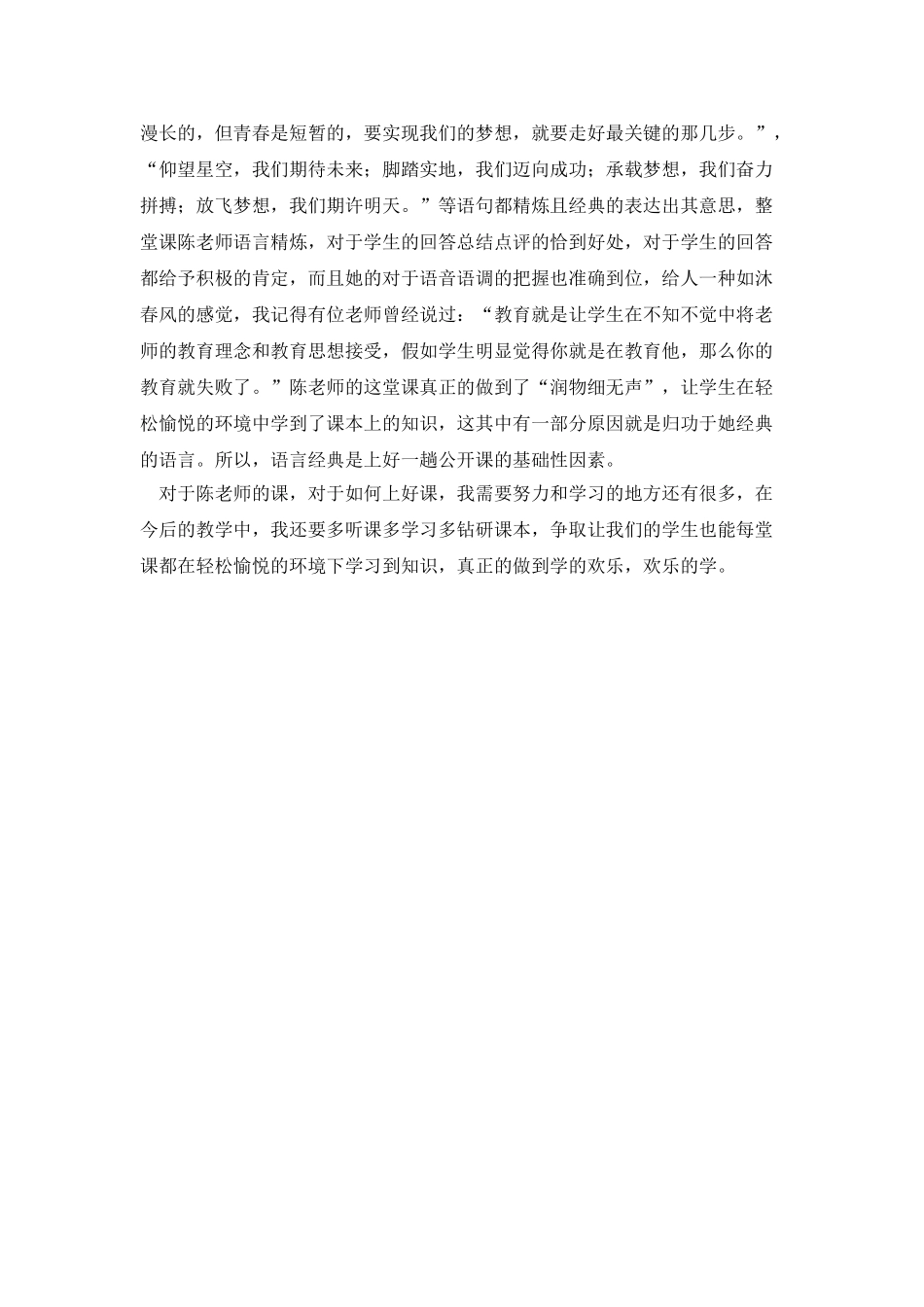 漫长的，但青春是短暂的，要实现我们的梦想，就要走好最关键的那几步。”，“仰望星空，我们期待未来；脚踏实地，我们迈向成功；承载梦想，我们奋力拼搏；放飞梦想，我们期许明天。”等语句都精炼且经典的表达出其意思，整堂课陈老师语言精炼，对于学生的回答总结点评的恰到好处，对于学生的回答都给予积极的肯定，而且她的对于语音语调的把握也准确到位，给人一种如沐春风的感觉，我记得有位老师曾经说过：“教育就是让学生在不知不觉中将老师的教育理念和教育思想接受，假如学生明显觉得你就是在教育他，那么你的教育就失败了。”陈老师的这堂课真正的做到了“润物细无声”，让学生在轻松愉悦的环境中学到了课本上的知识，这其中有一部分原因就是归功于她经典的语言。所以，语言经典是上好一趟公开课的基础性因素。

对于陈老师的课，对于如何上好课，我需要努力和学习的地方还有很多，在今后的教学中，我还要多听课多学习多钻研课本，争取让我们的学生也能每堂课都在轻松愉悦的环境下学习到知识，真正的做到学的欢乐，欢乐的学。